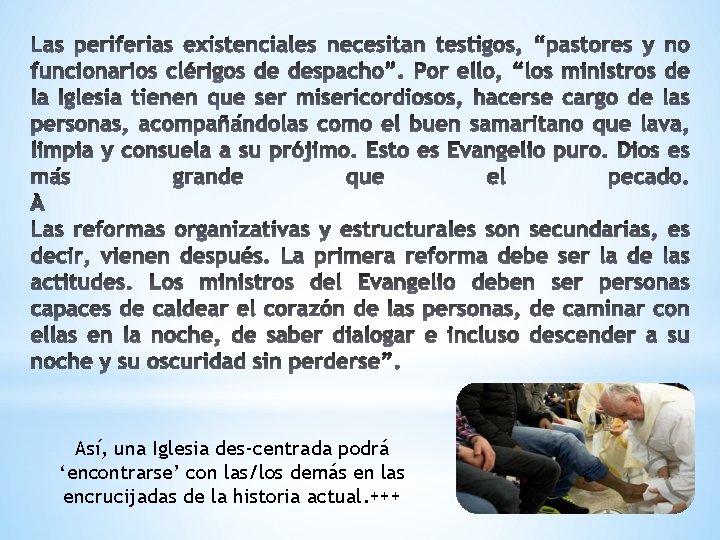 Las periferias existenciales necesitan testigos, “pastores y no funcionarios clérigos de despacho”. Por ello, “los ministros de la Iglesia tienen que ser misericordiosos, hacerse cargo de las personas, acompañándolas como el buen samaritano que lava, limpia y consuela a su prójimo. Esto es Evangelio puro. Dios es más grande que el pecado.
A
Las reformas organizativas y estructurales son secundarias, es decir, vienen después. La primera reforma debe ser la de las actitudes. Los ministros del Evangelio deben ser personas capaces de caldear el corazón de las personas, de caminar con ellas en la noche, de saber dialogar e incluso descender a su noche y su oscuridad sin perderse”.

Así, una Iglesia des-centrada podrá ‘encontrarse’ con las/los demás en las encrucijadas de la historia actual.+++